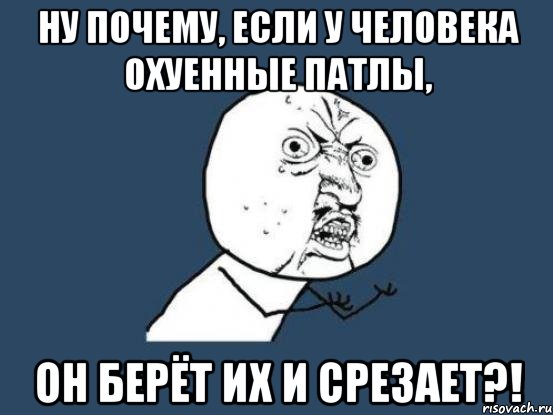 НУ ПОЧЕМУ, ЕСЛИ У ЧЕЛОВЕКА ОХУЕННЫЕ ПАТЛЫ,

ОН БЕРЁТ ИХ И СРЕЗАЕТ?!

risovach.ru